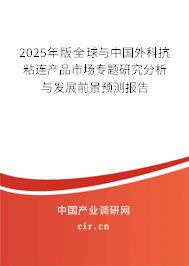 2025年版全球与中国外科抗粘连产品市场专题研究分析与发展前景预测报告

中国产业调研网

cir.cn